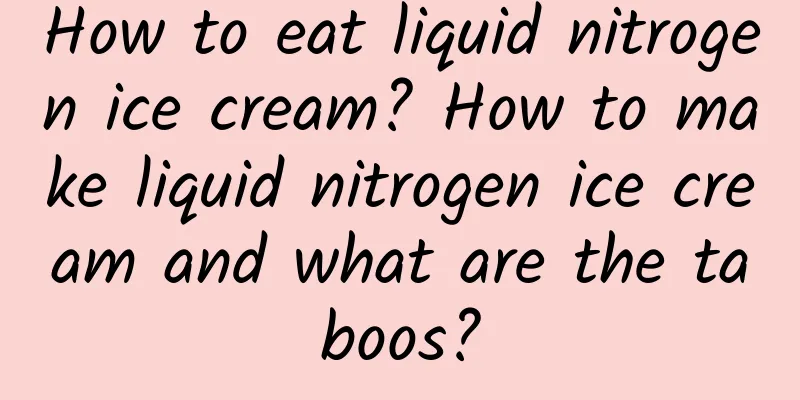 How to eat liquid nitrogen ice cream? How to make liquid nitrogen ice cream and what are the taboos?